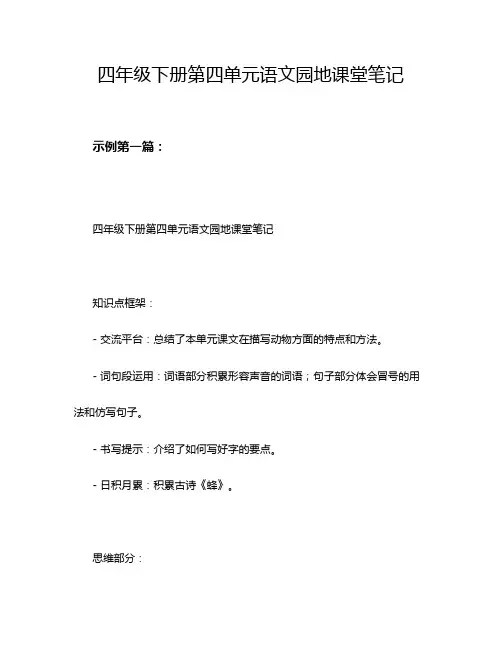 四年级下册第四单元语文园地课堂笔记

示例第一篇：

四年级下册第四单元语文园地课堂笔记

知识点框架：

- 交流平台：总结了本单元课文在描写动物方面的特点和方法。

- 词句段运用：词语部分积累形容声音的词语；句子部分体会冒号的用法和仿写句子。

- 书写提示：介绍了如何写好字的要点。

- 日积月累：积累古诗《蜂》。

思维部分：